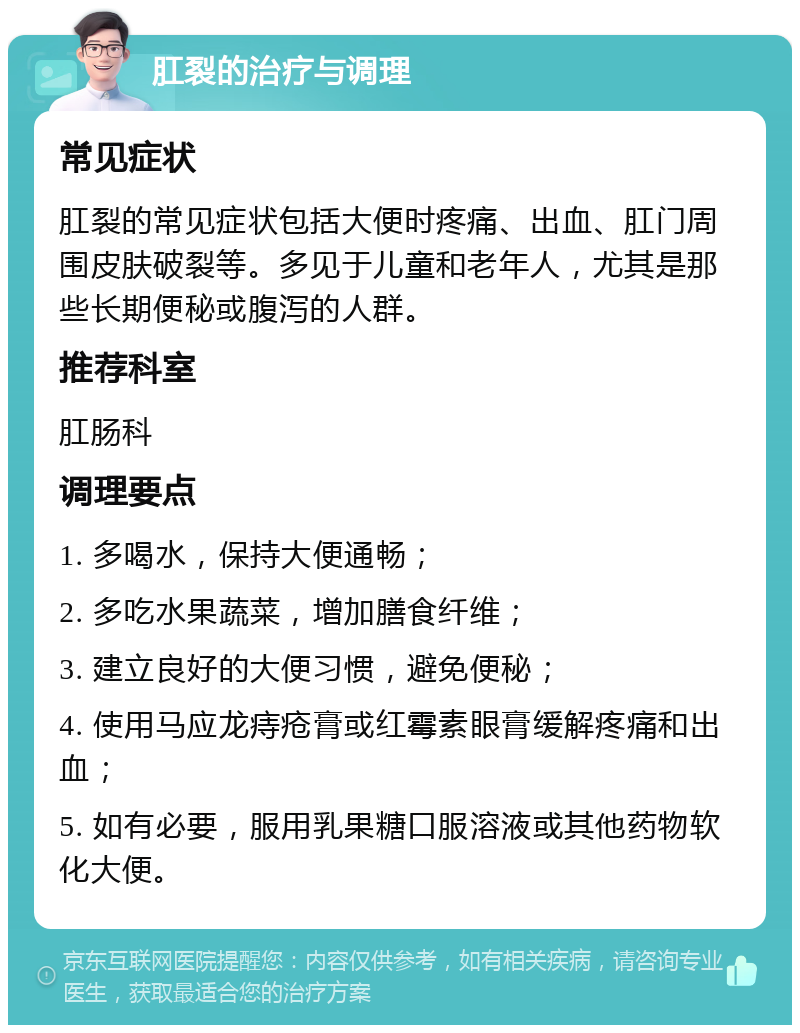 肛裂的治疗与调理

常见症状

肛裂的常见症状包括大便时疼痛、出血、肛门周围皮肤破裂等。多见于儿童和老年人，尤其是那些长期便秘或腹泻的人群。

推荐科室

肛肠科

调理要点

1. 多喝水，保持大便通畅；

2. 多吃水果蔬菜，增加膳食纤维；

3. 建立良好的大便习惯，避免便秘；

4. 使用马应龙痔疮膏或红霉素眼膏缓解疼痛和出血；

5. 如有必要，服用乳果糖口服溶液或其他药物软化大便。

京东互联网医院提醒您：内容仅供参考，如有相关疾病，请咨询专业医生，获取最适合您的治疗方案